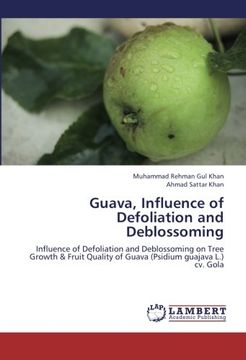 Muhammad Rehman Gul Khan
Ahmad Sattar Khan

Guava, Influence of Defoliation and Deblossoming

Influence of Defoliation and Deblossoming on Tree Growth & Fruit Quality of Guava (Psidium guajava L.) cv. Gola

LAP LAMBERT Academic Publishing